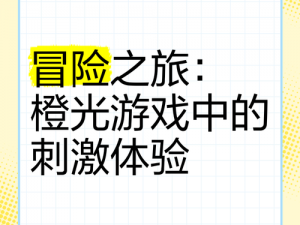 冒险之旅：橙光游戏中的刺激体验